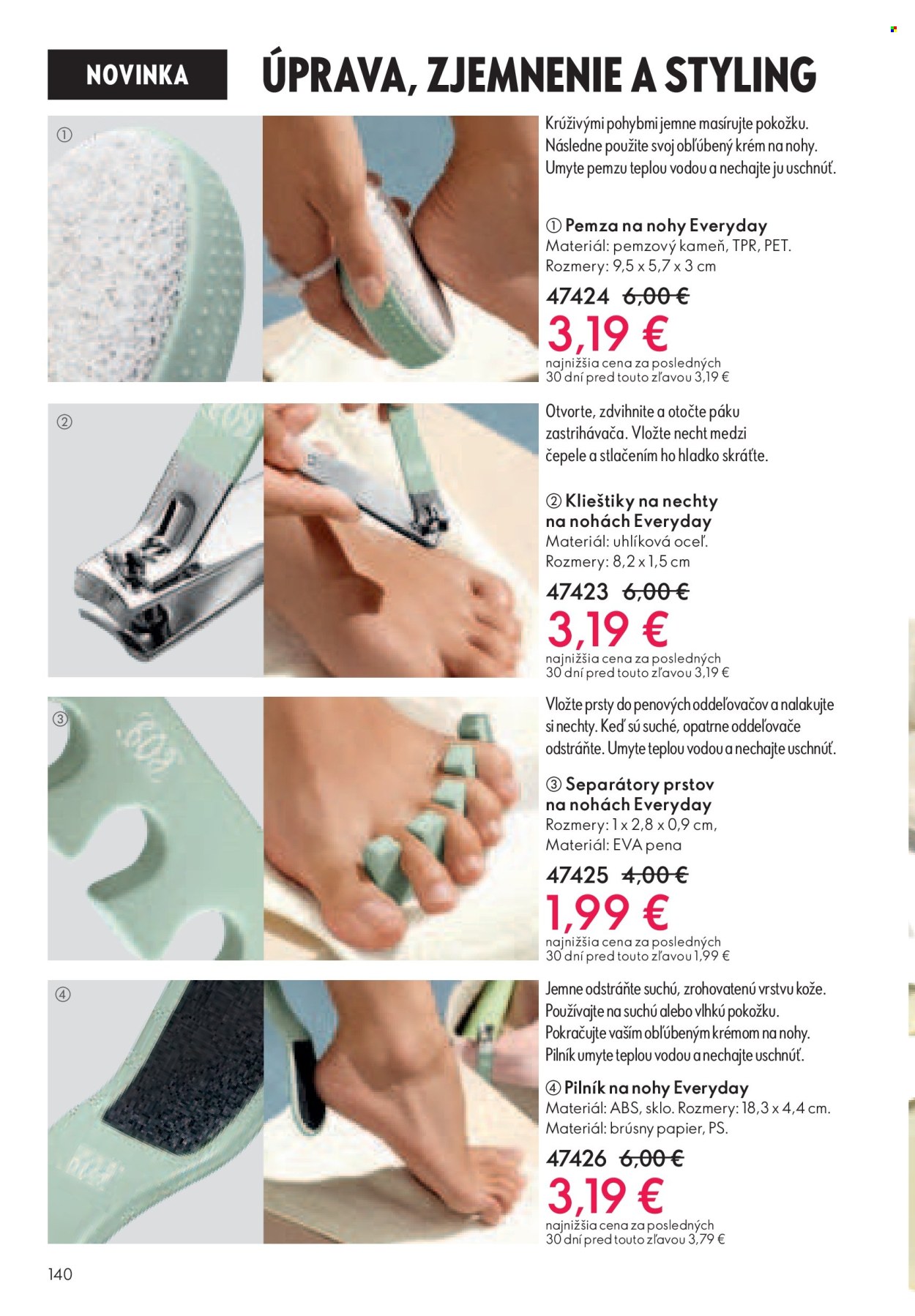 NOVINKA

ÚPRAVA, ZJEMNENIE A STYLING

①

Krúživými pohybmi jemne masírujte pokožku. Následne použite svoj obľúbený krém na nohy. Umyte pemzu teplou vodou a nechajte ju uschnúť.

① Pemza na nohy Everyday
Materiál: pemzový kameň, TPR, PET.
Rozmery: 9,5 x 5,7 x 3 cm

47424 6,00 €
3,19 €
najnižšia cena za posledných 30 dní pred touto zľavou 3,19 €

②

Otvorte, zdvihnite a otočte páku zastrihávača. Vložte necht medzi čepele a stlačením ho hladko skráťte.

② Klieštiky na nechty na nohách Everyday
Materiál: uhlíková oceľ.
Rozmery: 8,2 x 1,5 cm

47423 6,00 €
3,19 €
najnižšia cena za posledných 30 dní pred touto zľavou 3,19 €

③

Vložte prsty do penových oddeľovačov a nalakujte si nechty. Keď sú suché, opatrne oddeľovače odstráňte. Umyte teplou vodou a nechajte uschnúť.

③ Separátory prstov na nohách Everyday
Rozmery: 1 x 2,8 x 0,9 cm,
Materiál: EVA pena

47425 4,00 €
1,99 €
najnižšia cena za posledných 30 dní pred touto zľavou 1,99 €

④

Jemne odstráňte suchú, zrohovatenú vrstvu kože. Používajte na suchú alebo vlhkú pokožku. Pokračujte vaším obľúbeným krémom na nohy. Pilník umyte teplou vodou a nechajte uschnúť.

④ Pilník na nohy Everyday
Materiál: ABS, sklo. Rozmery: 18,3 x 4,4 cm.
Materiál: brúsny papier, PS.

47426 6,00 €
3,19 €
najnižšia cena za posledných 30 dní pred touto zľavou 3,79 €

140